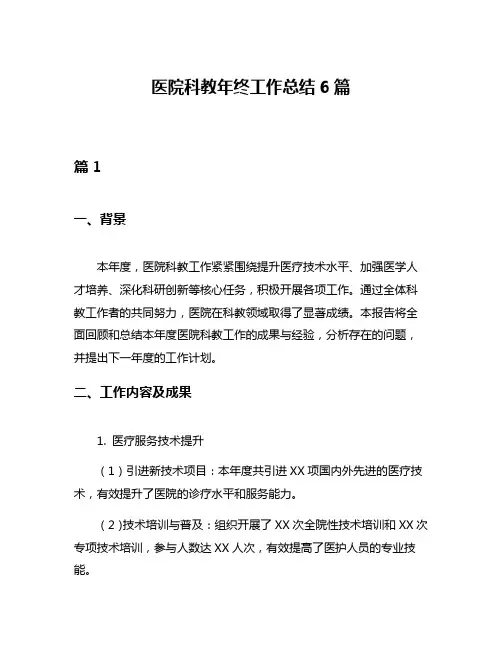 医院科教年终工作总结 6 篇

篇 1

一、背景

本年度，医院科教工作紧紧围绕提升医疗技术水平、加强医学人才培养、深化科研创新等核心任务，积极开展各项工作。通过全体科教工作者的共同努力，医院在科教领域取得了显著成绩。本报告将全面回顾和总结本年度医院科教工作的成果与经验，分析存在的问题，并提出下一年度的工作计划。

二、工作内容及成果

1. 医疗服务技术提升

（1）引进新技术项目：本年度共引进 XX 项国内外先进的医疗技术，有效提升了医院的诊疗水平和服务能力。

（2）技术培训与普及：组织开展了 XX 次全院性技术培训和 XX 次专项技术培训，参与人数达 XX 人次，有效提高了医护人员的专业技能。